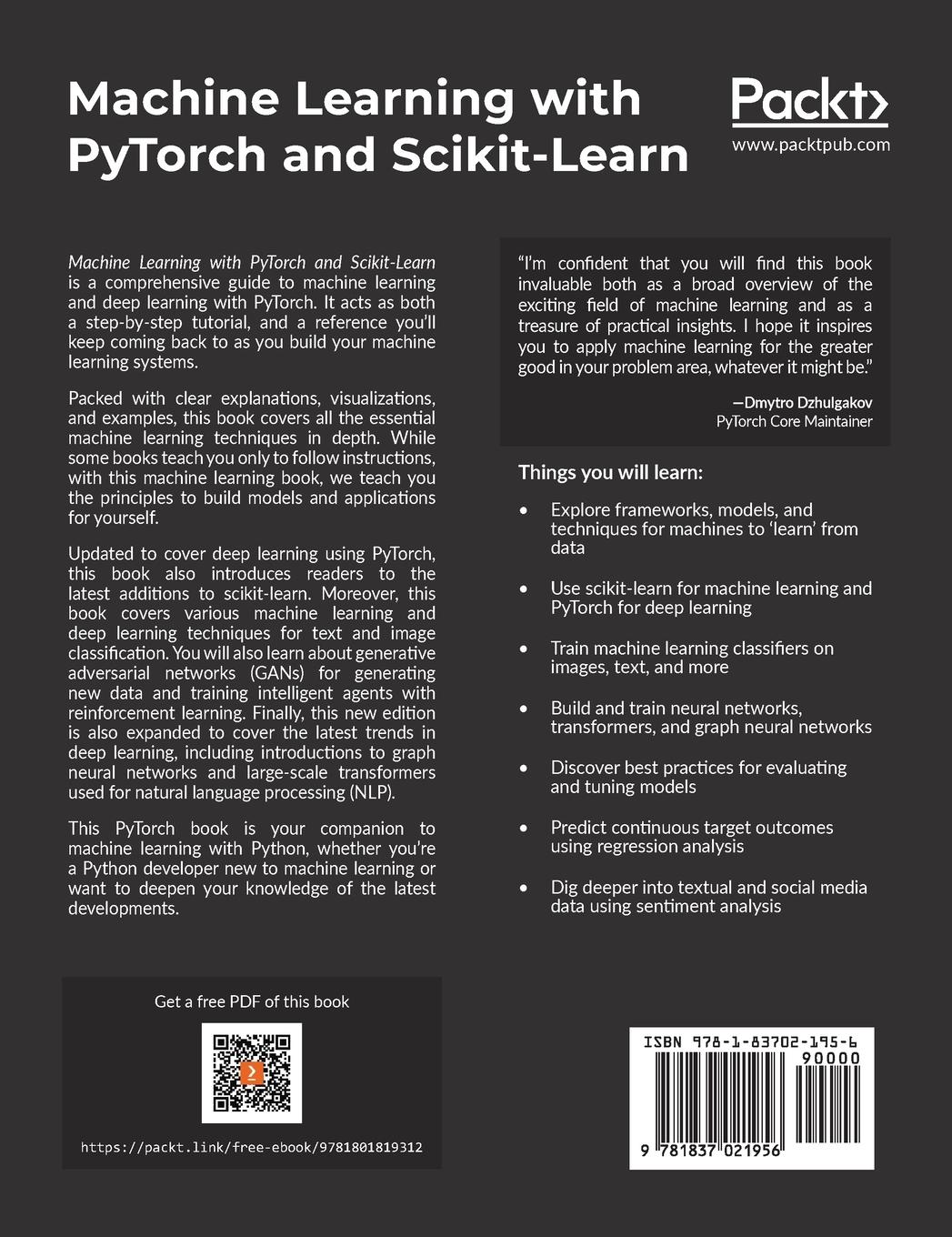 Machine Learning with PyTorch and Scikit-Learn

Packt>
www.packtpub.com

Machine Learning with PyTorch and Scikit-Learn is a comprehensive guide to machine learning and deep learning with PyTorch. It acts as both a step-by-step tutorial, and a reference you'll keep coming back to as you build your machine learning systems.

Packed with clear explanations, visualizations, and examples, this book covers all the essential machine learning techniques in depth. While some books teach you only to follow instructions, with this machine learning book, we teach you the principles to build models and applications for yourself.

Updated to cover deep learning using PyTorch, this book also introduces readers to the latest additions to scikit-learn. Moreover, this book covers various machine learning and deep learning techniques for text and image classification. You will also learn about generative adversarial networks (GANs) for generating new data and training intelligent agents with reinforcement learning. Finally, this new edition is also expanded to cover the latest trends in deep learning, including introductions to graph neural networks and large-scale transformers used for natural language processing (NLP).

This PyTorch book is your companion to machine learning with Python, whether you're a Python developer new to machine learning or want to deepen your knowledge of the latest developments.

"I'm confident that you will find this book invaluable both as a broad overview of the exciting field of machine learning and as a treasure of practical insights. I hope it inspires you to apply machine learning for the greater good in your problem area, whatever it might be."

—Dmytro Dzhulgakov
PyTorch Core Maintainer

Things you will learn:

• Explore frameworks, models, and techniques for machines to 'learn' from data
• Use scikit-learn for machine learning and PyTorch for deep learning
• Train machine learning classifiers on images, text, and more
• Build and train neural networks, transformers, and graph neural networks
• Discover best practices for evaluating and tuning models
• Predict continuous target outcomes using regression analysis
• Dig deeper into textual and social media data using sentiment analysis

Get a free PDF of this book

https://packt.link/free-ebook/9781801819312

ISBN 978-1-83702-195-6
90000
9 781837 021956